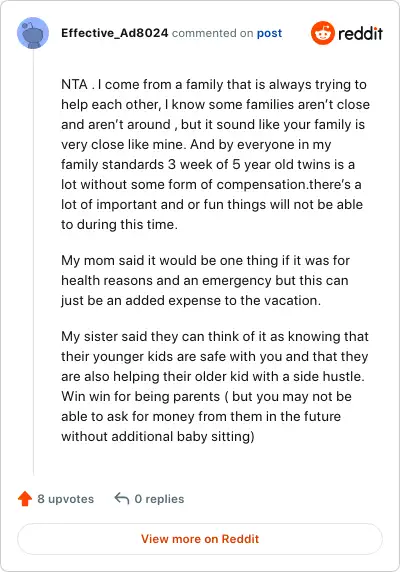 Effective_Ad8024 commented on post

reddit

NTA . I come from a family that is always trying to help each other, I know some families aren't close and aren't around , but it sound like your family is very close like mine. And by everyone in my family standards 3 week of 5 year old twins is a lot without some form of compensation.there's a lot of important and or fun things will not be able to during this time.

My mom said it would be one thing if it was for health reasons and an emergency but this can just be an added expense to the vacation.

My sister said they can think of it as knowing that their younger kids are safe with you and that they are also helping their older kid with a side hustle. Win win for being parents ( but you may not be able to ask for money from them in the future without additional baby sitting)

8 upvotes

0 replies

View more on Reddit